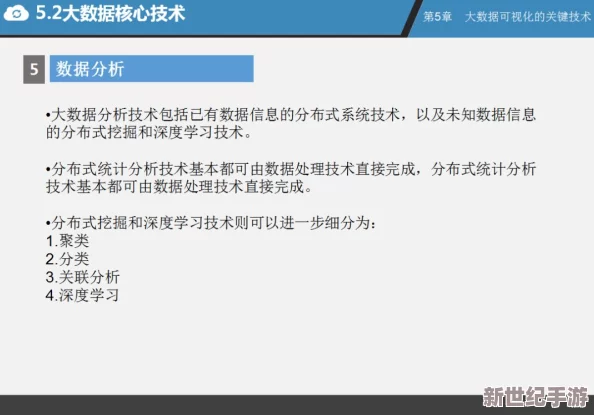 5.2大数据核心技术

第5章 大数据可视化的关键技术

5 数据分析

•大数据分析技术包括已有数据信息的分布式系统技术，以及未知数据信息的分布式挖掘和深度学习技术。

•分布式统计分析技术基本都可由数据处理技术直接完成，分布式统计分析技术基本都可由数据处理技术直接完成。

•分布式挖掘和深度学习技术则可以进一步细分为：
1.聚类
2.分类
3.关联分析
4.深度学习

新世纪手游